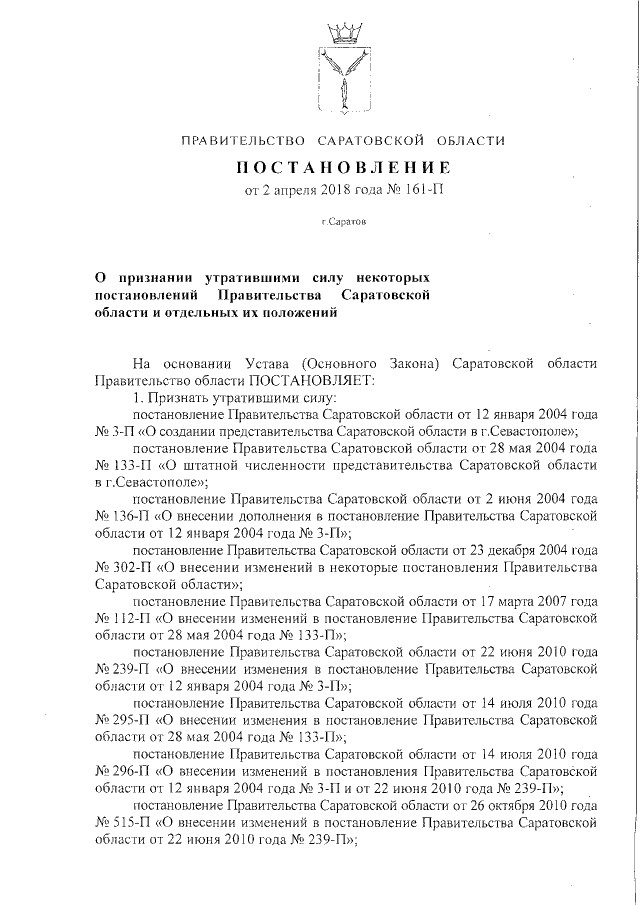 ПРАВИТЕЛЬСТВО САРАТОВСКОЙ ОБЛАСТИ

ПОСТАНОВЛЕНИЕ

от 2 апреля 2018 года № 161-П

г.Саратов

О признании утратившими силу некоторых постановлений Правительства Саратовской области и отдельных их положений

На основании Устава (Основного Закона) Саратовской области Правительство области ПОСТАНОВЛЯЕТ:

1. Признать утратившими силу:

постановление Правительства Саратовской области от 12 января 2004 года № 3-П «О создании представительства Саратовской области в г.Севастополе»;

постановление Правительства Саратовской области от 28 мая 2004 года № 133-П «О штатной численности представительства Саратовской области в г.Севастополе»;

постановление Правительства Саратовской области от 2 июня 2004 года № 136-П «О внесении дополнения в постановление Правительства Саратовской области от 12 января 2004 года № 3-П»;

постановление Правительства Саратовской области от 23 декабря 2004 года № 302-П «О внесении изменений в некоторые постановления Правительства Саратовской области»;

постановление Правительства Саратовской области от 17 марта 2007 года № 112-П «О внесении изменений в постановление Правительства Саратовской области от 28 мая 2004 года № 133-П»;

постановление Правительства Саратовской области от 22 июня 2010 года № 239-П «О внесении изменения в постановление Правительства Саратовской области от 12 января 2004 года № 3-П»;

постановление Правительства Саратовской области от 14 июля 2010 года № 295-П «О внесении изменения в постановление Правительства Саратовской области от 28 мая 2004 года № 133-П»;

постановление Правительства Саратовской области от 14 июля 2010 года № 296-П «О внесении изменений в постановления Правительства Саратовской области от 12 января 2004 года № 3-П и от 22 июня 2010 года № 239-П»;

постановление Правительства Саратовской области от 26 октября 2010 года № 515-П «О внесении изменений в постановление Правительства Саратовской области от 22 июня 2010 года № 239-П»;